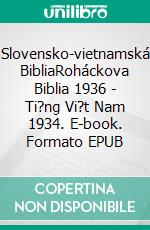 unilibro

Slovensko-vietnamská BibliaRoháckova Biblia 1936 - Ti?ng Vi?t Nam 1934. E-book. Formato EPUB

COPERTINA NON DISPONIBILE